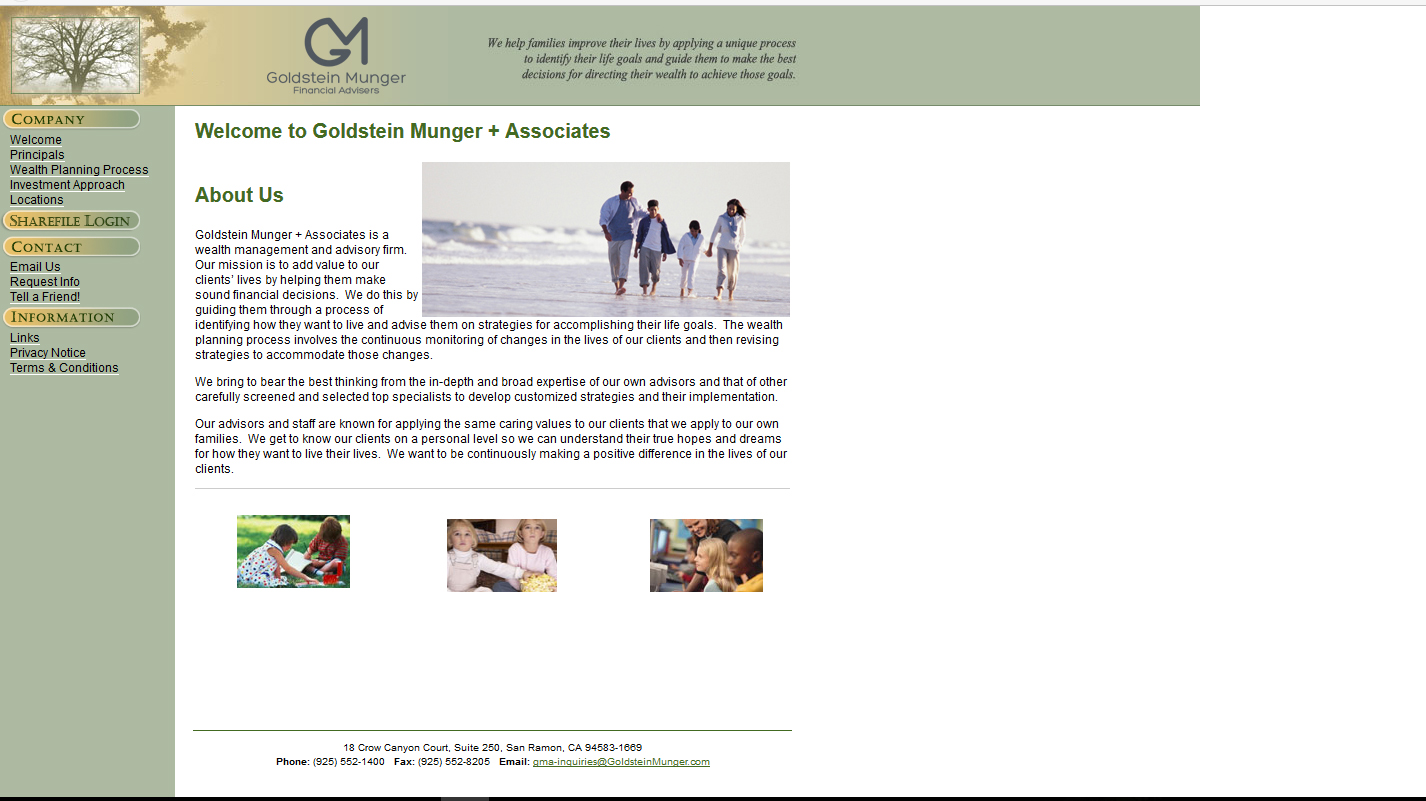 GM
Goldstein Munger
Financial Advisers

We help families improve their lives by applying a unique process to identify their life goals and guide them to make the best decisions for directing their wealth to achieve those goals.

COMPANY
Welcome
Principals
Wealth Planning Process
Investment Approach
Locations
SHAREFILE LOGIN
CONTACT
Email Us
Request Info
Tell a Friend!
INFORMATION
Links
Privacy Notice
Terms & Conditions

Welcome to Goldstein Munger + Associates

About Us

Goldstein Munger + Associates is a wealth management and advisory firm. Our mission is to add value to our clients' lives by helping them make sound financial decisions. We do this by guiding them through a process of identifying how they want to live and advise them on strategies for accomplishing their life goals. The wealth planning process involves the continuous monitoring of changes in the lives of our clients and then revising strategies to accommodate those changes.

We bring to bear the best thinking from the in-depth and broad expertise of our own advisors and that of other carefully screened and selected top specialists to develop customized strategies and their implementation.

Our advisors and staff are known for applying the same caring values to our clients that we apply to our own families. We get to know our clients on a personal level so we can understand their true hopes and dreams for how they want to live their lives. We want to be continuously making a positive difference in the lives of our clients.

18 Crow Canyon Court, Suite 250, San Ramon, CA 94583-1669
Phone: (925) 552-1400 Fax: (925) 552-8205 Email: gma-inquiries@GoldsteinMunger.com